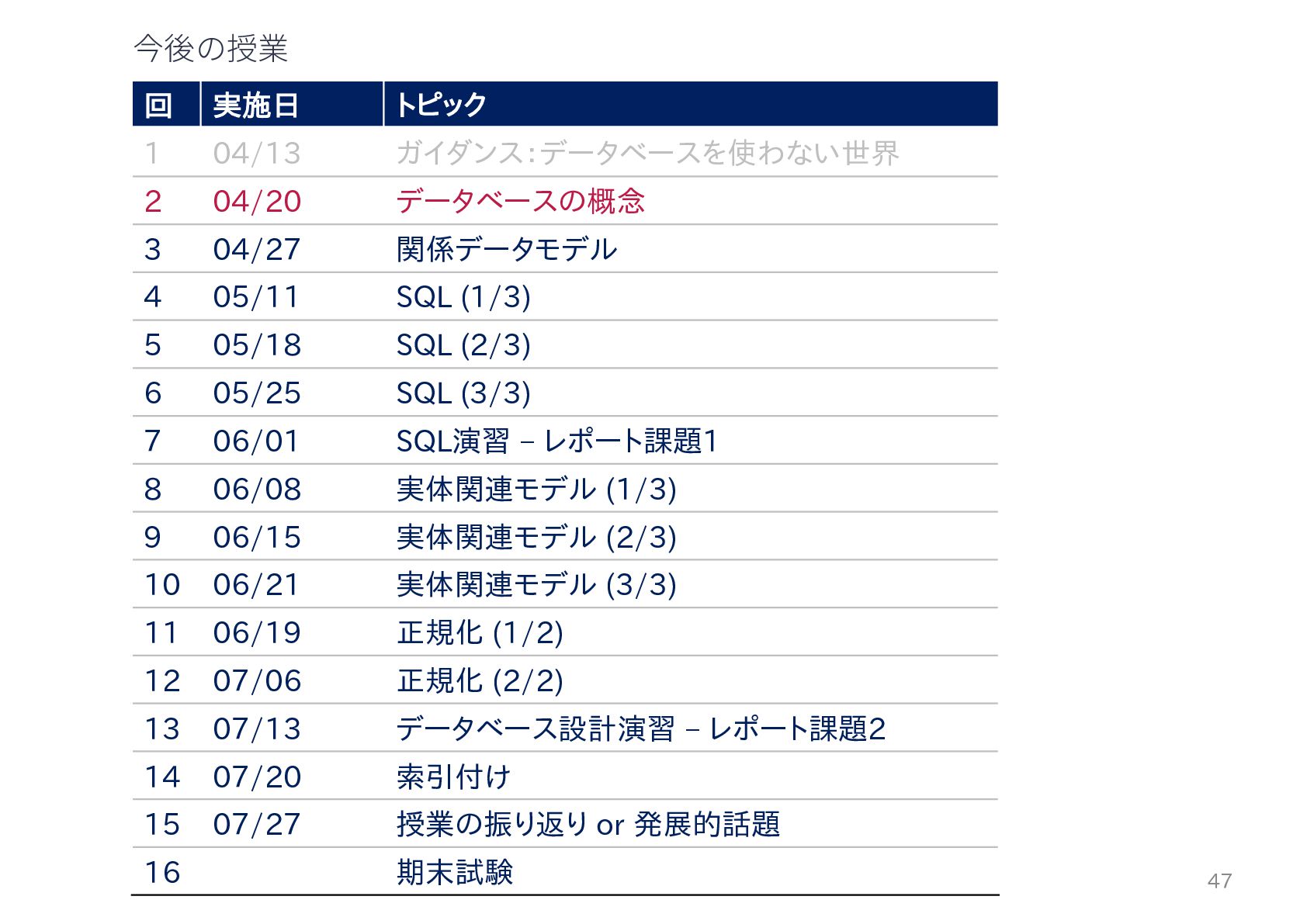 今後の授業

| 回 | 実施日 | トピック |
|---|---|---|
| 1 | 04/13 | ガイダンス:データベースを使わない世界 |
| 2 | 04/20 | データベースの概念 |
| 3 | 04/27 | 関係データモデル |
| 4 | 05/11 | SQL (1/3) |
| 5 | 05/18 | SQL (2/3) |
| 6 | 05/25 | SQL (3/3) |
| 7 | 06/01 | SQL演習 – レポート課題1 |
| 8 | 06/08 | 実体関連モデル (1/3) |
| 9 | 06/15 | 実体関連モデル (2/3) |
| 10 | 06/21 | 実体関連モデル (3/3) |
| 11 | 06/19 | 正規化 (1/2) |
| 12 | 07/06 | 正規化 (2/2) |
| 13 | 07/13 | データベース設計演習 – レポート課題2 |
| 14 | 07/20 | 索引付け |
| 15 | 07/27 | 授業の振り返り or 発展的話題 |
| 16 | | 期末試験 |

47